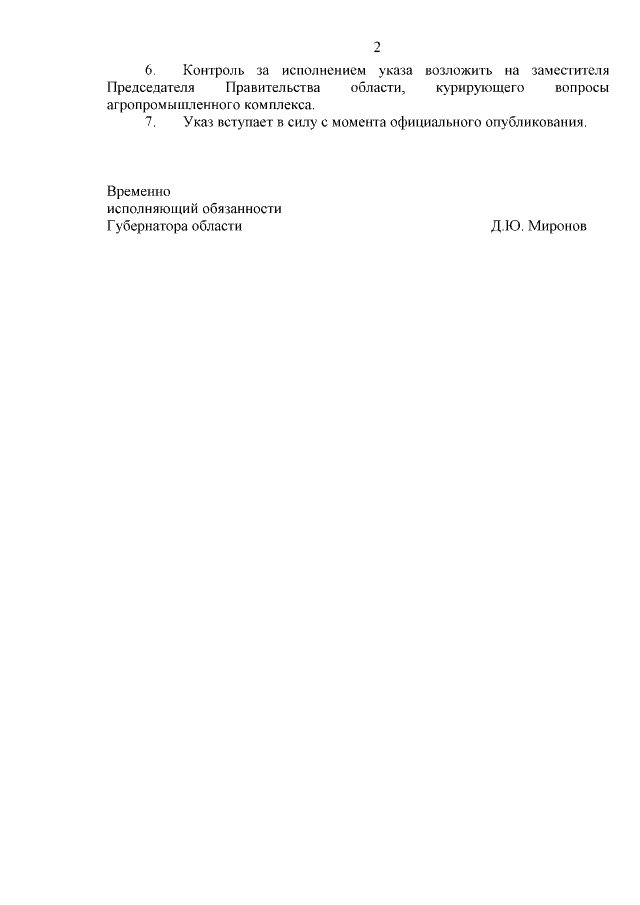 2

6. Контроль за исполнением указа возложить на заместителя Председателя Правительства области, курирующего вопросы агропромышленного комплекса.

7. Указ вступает в силу с момента официального опубликования.

Временно
исполняющий обязанности
Губернатора области Д.Ю. Миронов